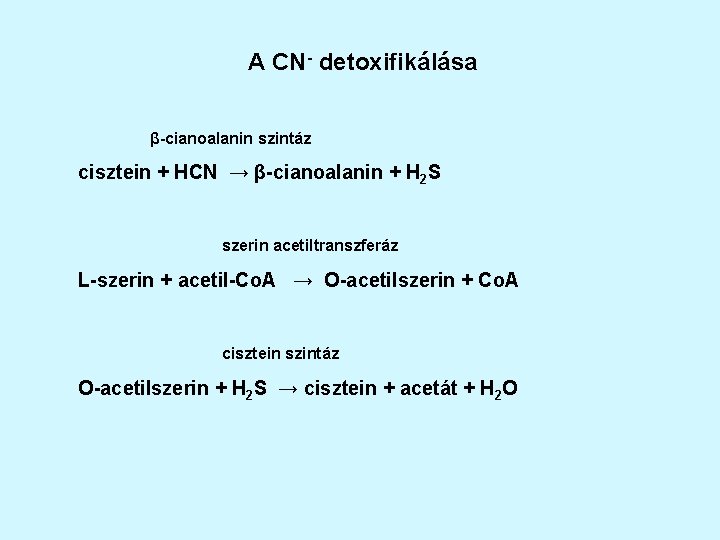 A $CN^-$ detoxifikálása

β-cianoalanin szintáz

cisztein + HCN → β-cianoalanin + $H_2S$

szerin acetiltranszferáz

L-szerin + acetil-CoA → O-acetilszerin + CoA

cisztein szintáz

O-acetilszerin + $H_2S$ → cisztein + acetát + $H_2O$